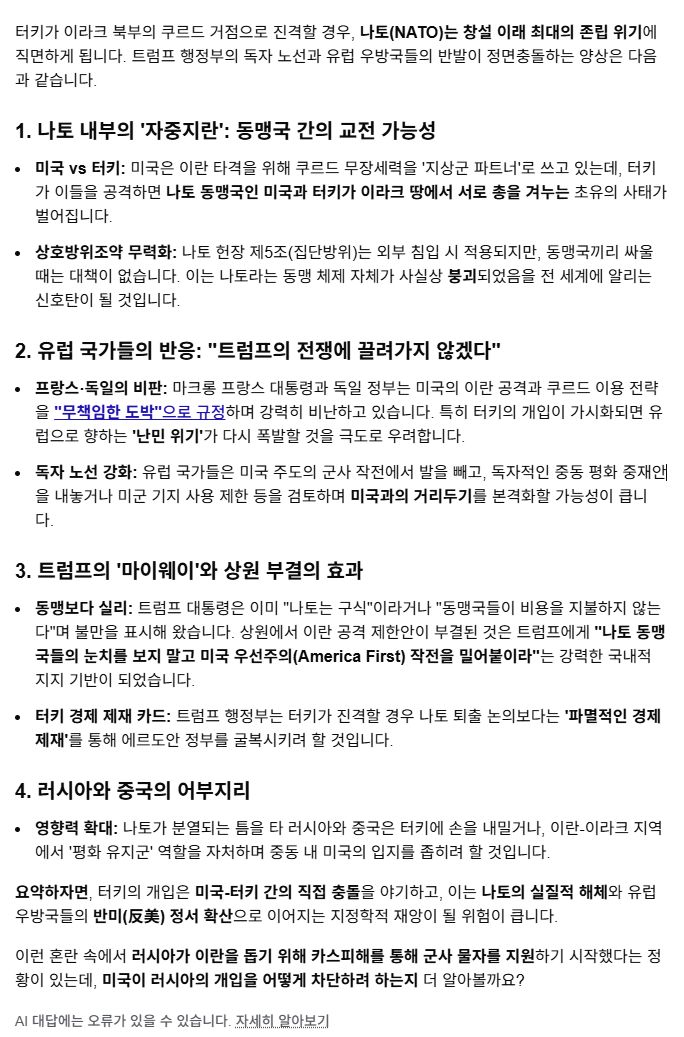 터키가 이라크 북부의 쿠르드 거점으로 진격할 경우, 나토(NATO)는 창설 이래 최대의 존립 위기에 직면하게 됩니다. 트럼프 행정부의 독자 노선과 유럽 우방국들의 반발이 정면충돌하는 양상은 다음과 같습니다.

1. 나토 내부의 '자중지란': 동맹국 간의 교전 가능성

• 미국 vs 터키: 미국은 이란 타격을 위해 쿠르드 무장세력을 '지상군 파트너'로 쓰고 있는데, 터키가 이들을 공격하면 나토 동맹국인 미국과 터키가 이라크 땅에서 서로 총을 겨누는 초유의 사태가 벌어집니다.

• 상호방위조약 무력화: 나토 헌장 제5조(집단방위)는 외부 침입 시 적용되지만, 동맹국끼리 싸울 때는 대책이 없습니다. 이는 나토라는 동맹 체제 자체가 사실상 붕괴되었음을 전 세계에 알리는 신호탄이 될 것입니다.

2. 유럽 국가들의 반응: "트럼프의 전쟁에 끌려가지 않겠다"

• 프랑스·독일의 비판: 마크롱 프랑스 대통령과 독일 정부는 미국의 이란 공격과 쿠르드 이용 전략을 "무책임한 도박"으로 규정하며 강력히 비난하고 있습니다. 특히 터키의 개입이 가시화되면 유럽으로 향하는 '난민 위기'가 다시 폭발할 것을 극도로 우려합니다.

• 독자 노선 강화: 유럽 국가들은 미국 주도의 군사 작전에서 발을 빼고, 독자적인 중동 평화 중재안을 내놓거나 미군 기지 사용 제한 등을 검토하며 미국과의 거리두기를 본격화할 가능성이 큽니다.

3. 트럼프의 '마이웨이'와 상원 부결의 효과

• 동맹보다 실리: 트럼프 대통령은 이미 "나토는 구식"이라거나 "동맹국들이 비용을 지불하지 않는다"며 불만을 표시해 왔습니다. 상원에서 이란 공격 제한안이 부결된 것은 트럼프에게 "나토 동맹국들의 눈치를 보지 말고 미국 우선주의(America First) 작전을 밀어붙이라"는 강력한 국내적 지지 기반이 되었습니다.

• 터키 경제 제재 카드: 트럼프 행정부는 터키가 진격할 경우 나토 퇴출 논의보다는 '파멸적인 경제 제재'를 통해 에르도안 정부를 굴복시키려 할 것입니다.

4. 러시아와 중국의 어부지리

• 영향력 확대: 나토가 분열되는 틈을 타 러시아와 중국은 터키에 손을 내밀거나, 이란-이라크 지역에서 '평화 유지군' 역할을 자처하며 중동 내 미국의 입지를 좁히려 할 것입니다.

요약하자면, 터키의 개입은 미국-터키 간의 직접 충돌을 야기하고, 이는 나토의 실질적 해체와 유럽 우방국들의 반미(反美) 정서 확산으로 이어지는 지정학적 재앙이 될 위험이 큽니다.

이런 혼란 속에서 러시아가 이란을 돕기 위해 카스피해를 통해 군사 물자를 지원하기 시작했다는 정황이 있는데, 미국이 러시아의 개입을 어떻게 차단하려 하는지 더 알아볼까요?

AI 대답에는 오류가 있을 수 있습니다. 자세히 알아보기